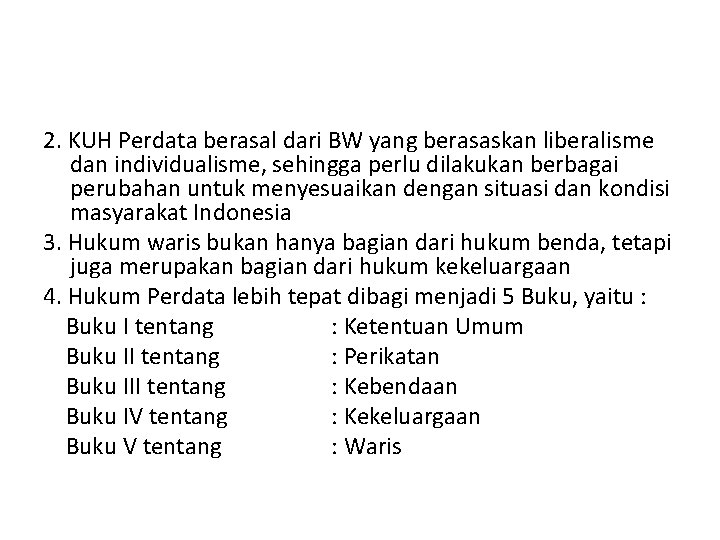 2. KUH Perdata berasal dari BW yang berasaskan liberalisme dan individualisme, sehingga perlu dilakukan berbagai perubahan untuk menyesuaikan dengan situasi dan kondisi masyarakat Indonesia

3. Hukum waris bukan hanya bagian dari hukum benda, tetapi juga merupakan bagian dari hukum kekeluargaan

4. Hukum Perdata lebih tepat dibagi menjadi 5 Buku, yaitu :
Buku I tentang : Ketentuan Umum
Buku II tentang : Perikatan
Buku III tentang : Kebendaan
Buku IV tentang : Kekeluargaan
Buku V tentang : Waris